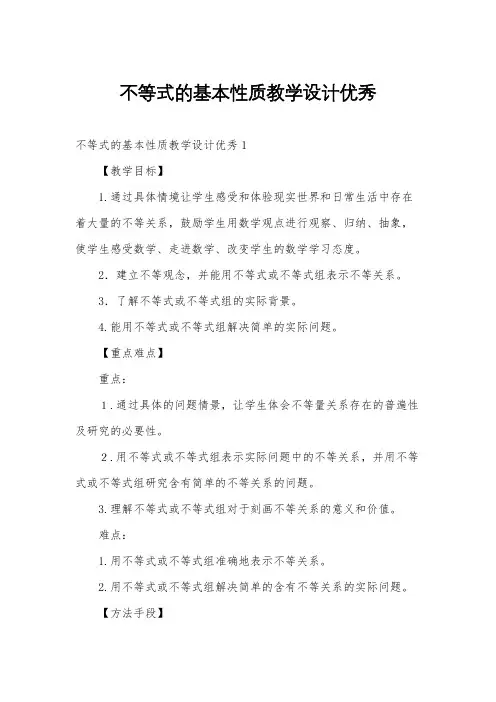 不等式的基本性质教学设计优秀

不等式的基本性质教学设计优秀 1

【教学目标】

1.通过具体情境让学生感受和体验现实世界和日常生活中存在着大量的不等关系，鼓励学生用数学观点进行观察、归纳、抽象，使学生感受数学、走进数学、改变学生的数学学习态度。

2. 建立不等观念，并能用不等式或不等式组表示不等关系。

3. 了解不等式或不等式组的实际背景。

4.能用不等式或不等式组解决简单的实际问题。

【重点难点】

重点：

1.通过具体的问题情景，让学生体会不等量关系存在的普遍性及研究的必要性。

2.用不等式或不等式组表示实际问题中的不等关系，并用不等式或不等式组研究含有简单的不等关系的问题。

3.理解不等式或不等式组对于刻画不等关系的意义和价值。

难点：

1.用不等式或不等式组准确地表示不等关系。

2.用不等式或不等式组解决简单的含有不等关系的实际问题。

【方法手段】